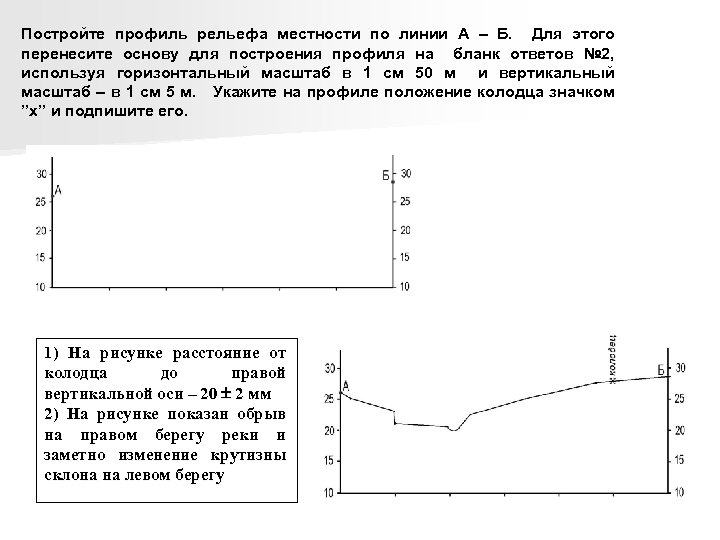 Постройте профиль рельефа местности по линии А – Б. Для этого перенесите основу для построения профиля на бланк ответов №2, используя горизонтальный масштаб в 1 см 50 м и вертикальный масштаб – в 1 см 5 м. Укажите на профиле положение колодца значком "х" и подпишите его.

30
25
20
15
10
А
Б
30
25
20
15
10

1) На рисунке расстояние от колодца до правой вертикальной оси – 20 ± 2 мм
2) На рисунке показан обрыв на правом берегу реки и заметно изменение крутизны склона на левом берегу

30
25
20
15
10
А
х колодец
Б
30
25
20
15
10